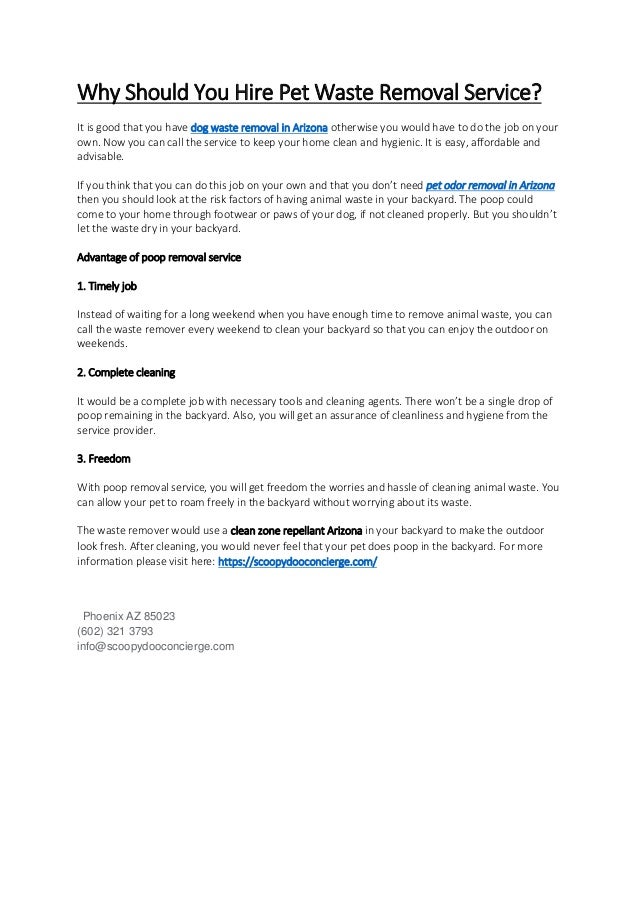 Why Should You Hire Pet Waste Removal Service?

It is good that you have dog waste removal in Arizona otherwise you would have to do the job on your own. Now you can call the service to keep your home clean and hygienic. It is easy, affordable and advisable.

If you think that you can do this job on your own and that you don't need pet odor removal in Arizona then you should look at the risk factors of having animal waste in your backyard. The poop could come to your home through footwear or paws of your dog, if not cleaned properly. But you shouldn't let the waste dry in your backyard.

Advantage of poop removal service

1. Timely job

Instead of waiting for a long weekend when you have enough time to remove animal waste, you can call the waste remover every weekend to clean your backyard so that you can enjoy the outdoor on weekends.

2. Complete cleaning

It would be a complete job with necessary tools and cleaning agents. There won't be a single drop of poop remaining in the backyard. Also, you will get an assurance of cleanliness and hygiene from the service provider.

3. Freedom

With poop removal service, you will get freedom the worries and hassle of cleaning animal waste. You can allow your pet to roam freely in the backyard without worrying about its waste.

The waste remover would use a clean zone repellant Arizona in your backyard to make the outdoor look fresh. After cleaning, you would never feel that your pet does poop in the backyard. For more information please visit here: https://scoopydooconcierge.com/

Phoenix AZ 85023
(602) 321 3793
info@scoopydooconcierge.com